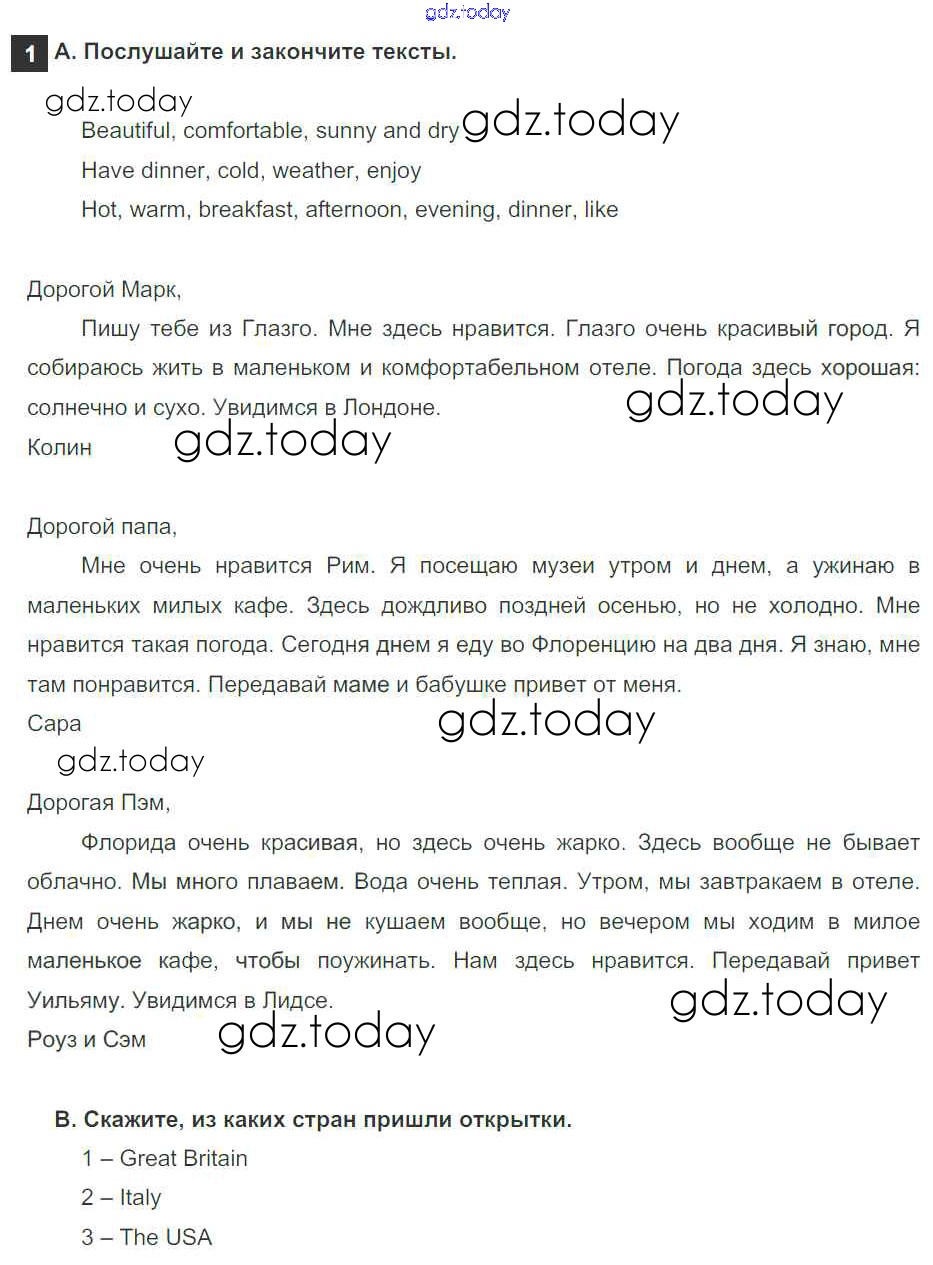 gdz.today

1 A. Послушайте и закончите тексты.

gdz.today

Beautiful, comfortable, sunny and dry gdz.today

Have dinner, cold, weather, enjoy

Hot, warm, breakfast, afternoon, evening, dinner, like

Дорогой Марк,

Пишу тебе из Глазго. Мне здесь нравится. Глазго очень красивый город. Я собираюсь жить в маленьком и комфортабельном отеле. Погода здесь хорошая: солнечно и сухо. Увидимся в Лондоне. gdz.today

Колин gdz.today

Дорогой папа,

Мне очень нравится Рим. Я посещаю музеи утром и днем, а ужинаю в маленьких милых кафе. Здесь дождливо поздней осенью, но не холодно. Мне нравится такая погода. Сегодня днем я еду во Флоренцию на два дня. Я знаю, мне там понравится. Передавай маме и бабушке привет от меня.

Сара gdz.today

gdz.today

Дорогая Пэм,

Флорида очень красивая, но здесь очень жарко. Здесь вообще не бывает облачно. Мы много плаваем. Вода очень теплая. Утром, мы завтракаем в отеле. Днем очень жарко, и мы не кушаем вообще, но вечером мы ходим в милое маленькое кафе, чтобы поужинать. Нам здесь нравится. Передавай привет Уильяму. Увидимся в Лидсе. gdz.today

Роуз и Сэм gdz.today

B. Скажите, из каких стран пришли открытки.

1 – Great Britain

2 – Italy

3 – The USA